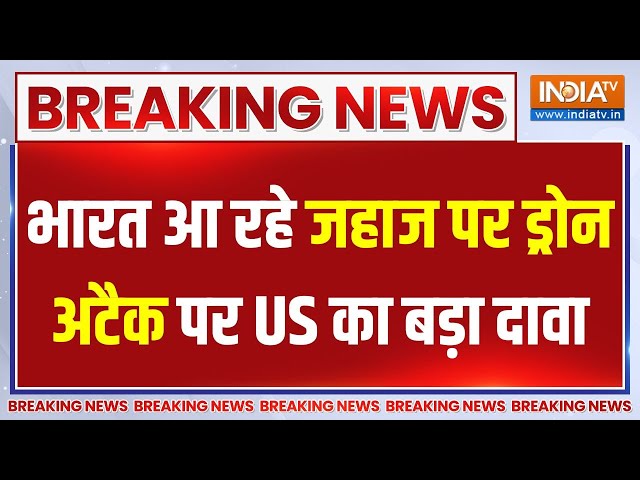 BREAKING NEWS

INDIA TV
www.indiatv.in

भारत आ रहे जहाज पर ड्रोन अटैक पर US का बड़ा दावा

BREAKING NEWS BREAKING NEWS BREAKING NEWS BREAKING NEWS BREAKING NEWS